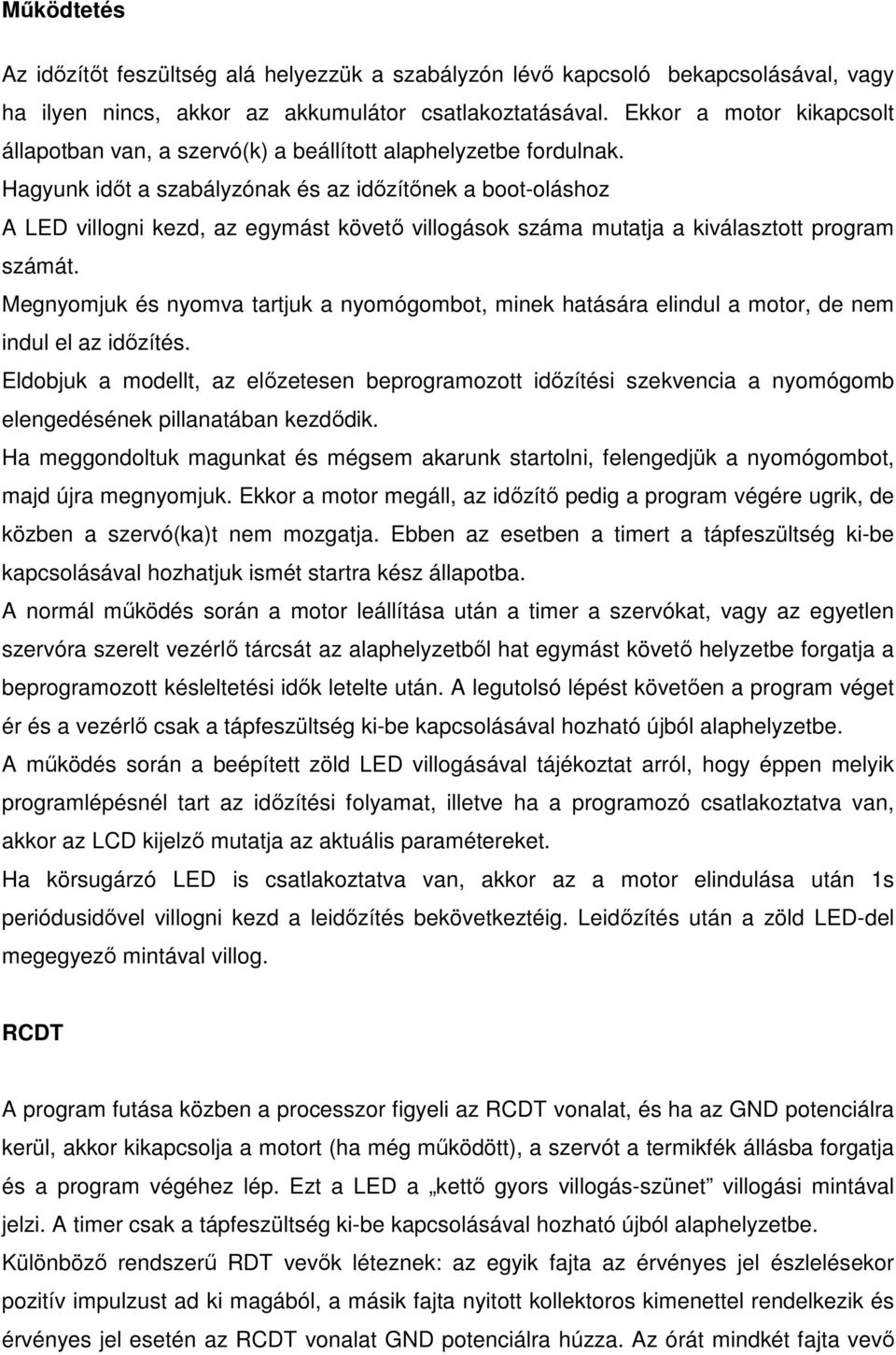 Működtetés

Az időzítőt feszültség alá helyezzük a szabályzón lévő kapcsoló bekapcsolásával, vagy ha ilyen nincs, akkor az akkumulátor csatlakoztatásával. Ekkor a motor kikapcsolt állapotban van, a szervó(k) a beállított alaphelyzetbe fordulnak.

Hagyunk időt a szabályzónak és az időzítőnek a boot-oláshoz

A LED villogni kezd, az egymást követő villogások száma mutatja a kiválasztott program számát.

Megnyomjuk és nyomva tartjuk a nyomógombot, minek hatására elindul a motor, de nem indul el az időzítés.

Eldobjuk a modellt, az előzetesen beprogramozott időzítési szekvencia a nyomógomb elengedésének pillanatában kezdődik.

Ha meggondoltuk magunkat és mégsem akarunk startolni, felengedjük a nyomógombot, majd újra megnyomjuk. Ekkor a motor megáll, az időzítő pedig a program végére ugrik, de közben a szervó(ka)t nem mozgatja. Ebben az esetben a timert a tápfeszültség ki-be kapcsolásával hozhatjuk ismét startra kész állapotba.

A normál működés során a motor leállítása után a timer a szervókat, vagy az egyetlen szervóra szerelt vezérlő tárcsát az alaphelyzetből hat egymást követő helyzetbe forgatja a beprogramozott késleltetési idők letelte után. A legutolsó lépést követően a program véget ér és a vezérlő csak a tápfeszültség ki-be kapcsolásával hozható újból alaphelyzetbe.

A működés során a beépített zöld LED villogásával tájékoztat arról, hogy éppen melyik programlépésnél tart az időzítési folyamat, illetve ha a programozó csatlakoztatva van, akkor az LCD kijelző mutatja az aktuális paramétereket.

Ha körsugárzó LED is csatlakoztatva van, akkor az a motor elindulása után 1s periódusidővel villogni kezd a leidőzítés bekövetkeztéig. Leidőzítés után a zöld LED-del megegyező mintával villog.

RCDT

A program futása közben a processzor figyeli az RCDT vonalat, és ha az GND potenciálra kerül, akkor kikapcsolja a motort (ha még működött), a szervót a termikfék állásba forgatja és a program végéhez lép. Ezt a LED a „kettő gyors villogás-szünet” villogási mintával jelzi. A timer csak a tápfeszültség ki-be kapcsolásával hozható újból alaphelyzetbe.

Különböző rendszerű RDT vevők léteznek: az egyik fajta az érvényes jel észlelésekor pozitív impulzust ad ki magából, a másik fajta nyitott kollektoros kimenettel rendelkezik és érvényes jel esetén az RCDT vonalat GND potenciálra húzza. Az órát mindkét fajta vevő